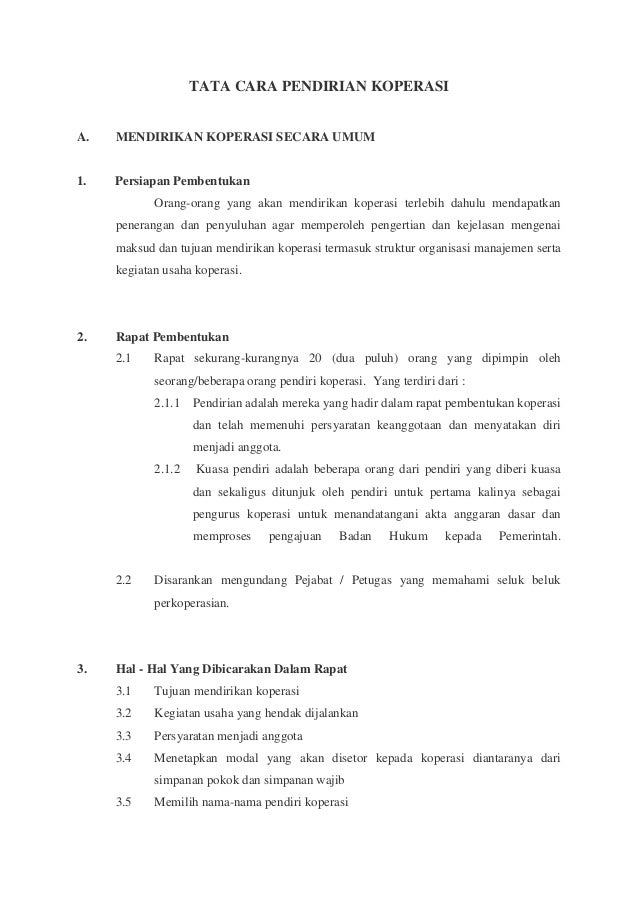 TATA CARA PENDIRIAN KOPERASI

A. MENDIRIKAN KOPERASI SECARA UMUM

1. Persiapan Pembentukan

Orang-orang yang akan mendirikan koperasi terlebih dahulu mendapatkan penerangan dan penyuluhan agar memperoleh pengertian dan kejelasan mengenai maksud dan tujuan mendirikan koperasi termasuk struktur organisasi manajemen serta kegiatan usaha koperasi.

2. Rapat Pembentukan

2.1 Rapat sekurang-kurangnya 20 (dua puluh) orang yang dipimpin oleh seorang/beberapa orang pendiri koperasi. Yang terdiri dari :

2.1.1 Pendirian adalah mereka yang hadir dalam rapat pembentukan koperasi dan telah memenuhi persyaratan keanggotaan dan menyatakan diri menjadi anggota.

2.1.2 Kuasa pendiri adalah beberapa orang dari pendiri yang diberi kuasa dan sekaligus ditunjuk oleh pendiri untuk pertama kalinya sebagai pengurus koperasi untuk menandatangani akta anggaran dasar dan memproses pengajuan Badan Hukum kepada Pemerintah.

2.2 Disarankan mengundang Pejabat / Petugas yang memahami seluk beluk perkoperasian.

3. Hal - Hal Yang Dibicarakan Dalam Rapat

3.1 Tujuan mendirikan koperasi

3.2 Kegiatan usaha yang hendak dijalankan

3.3 Persyaratan menjadi anggota

3.4 Menetapkan modal yang akan disetor kepada koperasi diantaranya dari simpanan pokok dan simpanan wajib

3.5 Memilih nama-nama pendiri koperasi